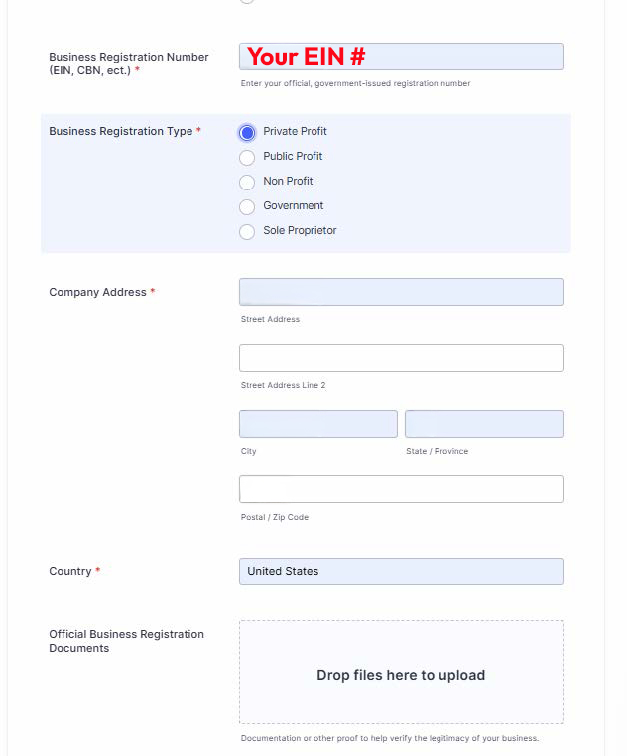 Business Registration Number (EIN, CBN, ect.) *

Your EIN #

Enter your official, government-issued registration number

Business Registration Type *

Private Profit

Public Profit

Non Profit

Government

Sole Proprietor

Company Address *

Street Address

Street Address Line 2

City

State / Province

Postal / Zip Code

Country *

United States

Official Business Registration Documents

Drop files here to upload

Documentation or other proof to help verify the legitimacy of your business.